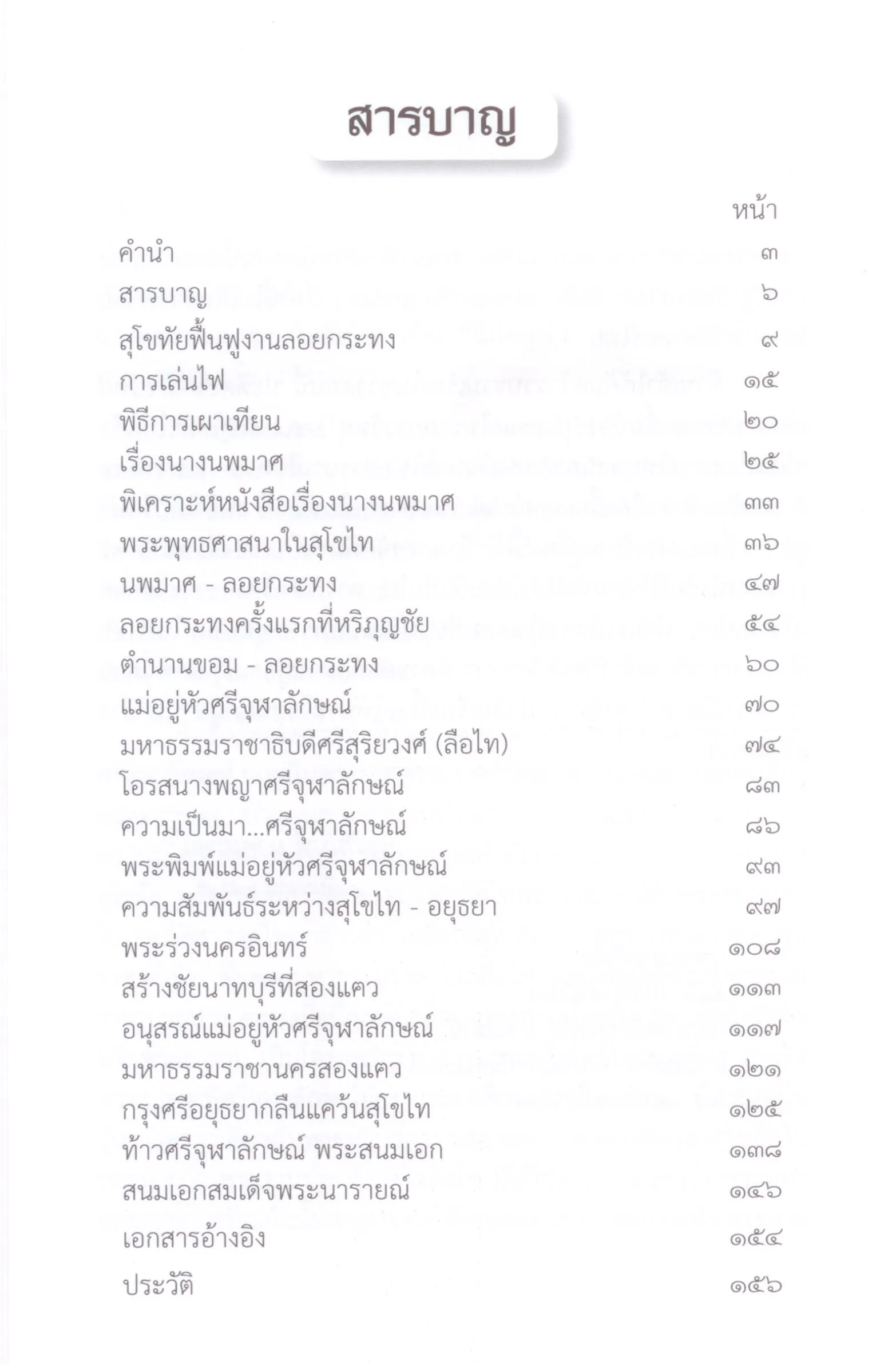 สารบาญ

| | หน้า |
|---|---|
| คำนำ | ๓ |
| สารบาญ | ๖ |
| สุโขทัยฟื้นฟูงานลอยกระทง | ๙ |
| การเล่นไฟ | ๑๕ |
| พิธีการเผาเทียน | ๒๐ |
| เรื่องนางนพมาศ | ๒๕ |
| พิเคราะห์หนังสือเรื่องนางนพมาศ | ๓๓ |
| พระพุทธศาสนาในสุโขไท | ๓๖ |
| นพมาศ - ลอยกระทง | ๔๗ |
| ลอยกระทงครั้งแรกที่หริภุญชัย | ๕๔ |
| ตำนานขอม - ลอยกระทง | ๖๐ |
| แม่อยู่หัวศรีจุฬาลักษณ์ | ๗๐ |
| มหาธรรมราชาธิบดีศรีสุริยวงศ์ (ลือไท) | ๗๔ |
| โอรสนางพญาศรีจุฬาลักษณ์ | ๘๓ |
| ความเป็นมา...ศรีจุฬาลักษณ์ | ๘๖ |
| พระพิมพ์แม่อยู่หัวศรีจุฬาลักษณ์ | ๙๓ |
| ความสัมพันธ์ระหว่างสุโขไท - อยุธยา | ๙๗ |
| พระร่วงนครอินทร์ | ๑๐๘ |
| สร้างชัยนาทบุรีที่สองแคว | ๑๑๓ |
| อนุสรณ์แม่อยู่หัวศรีจุฬาลักษณ์ | ๑๑๗ |
| มหาธรรมราชานครสองแคว | ๑๒๑ |
| กรุงศรีอยุธยากลืนแคว้นสุโขไท | ๑๒๕ |
| ท้าวศรีจุฬาลักษณ์ พระสนมเอก | ๑๓๘ |
| สนมเอกสมเด็จพระนารายณ์ | ๑๔๖ |
| เอกสารอ้างอิง | ๑๕๔ |
| ประวัติ | ๑๕๖ |